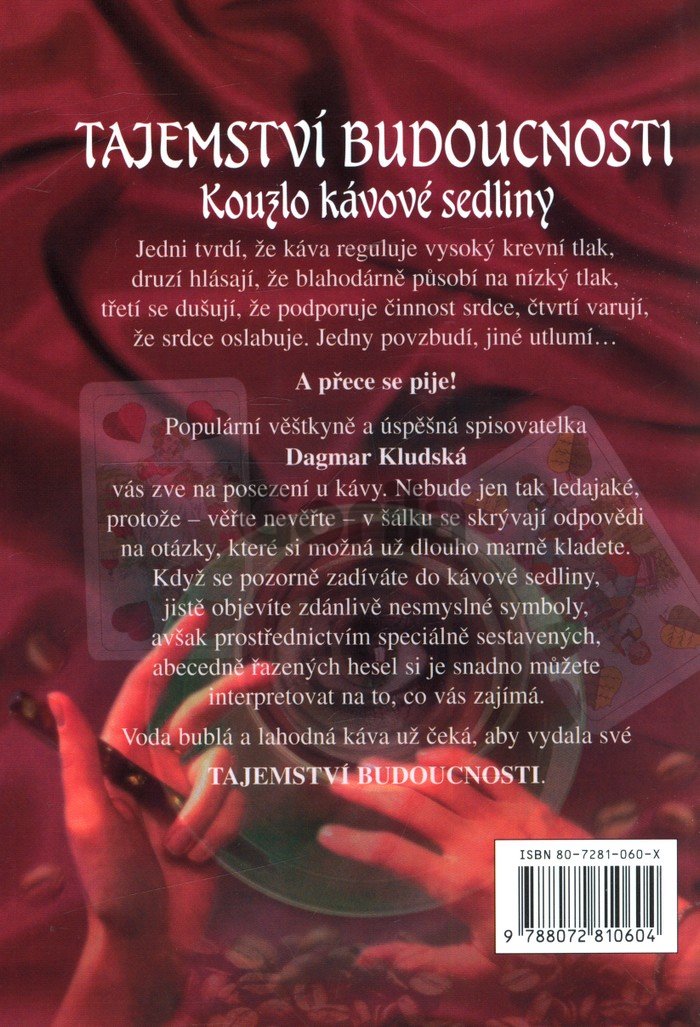 TAJEMSTVÍ BUDOUCNOSTI
Kouzlo kávové sedliny

Jedni tvrdí, že káva reguluje vysoký krevní tlak, druzí hlásají, že blahodárně působí na nízký tlak, třetí se dušují, že podporuje činnost srdce, čtvrtí varují, že srdce oslabuje. Jedny povzbudí, jiné utlumí…

A přece se pije!

Populární věštkyně a úspěšná spisovatelka
Dagmar Kludská
vás zve na posezení u kávy. Nebude jen tak ledajaké, protože – věřte nevěřte – v šálku se skrývají odpovědi na otázky, které si možná už dlouho marně kladete. Když se pozorně zadíváte do kávové sedliny, jistě objevíte zdánlivě nesmyslné symboly, avšak prostřednictvím speciálně sestavených, abecedně řazených hesel si je snadno můžete interpretovat na to, co vás zajímá.

Voda bublá a lahodná káva už čeká, aby vydala své TAJEMSTVÍ BUDOUCNOSTI.

ISBN 80-7281-060-X

9 788072 810604